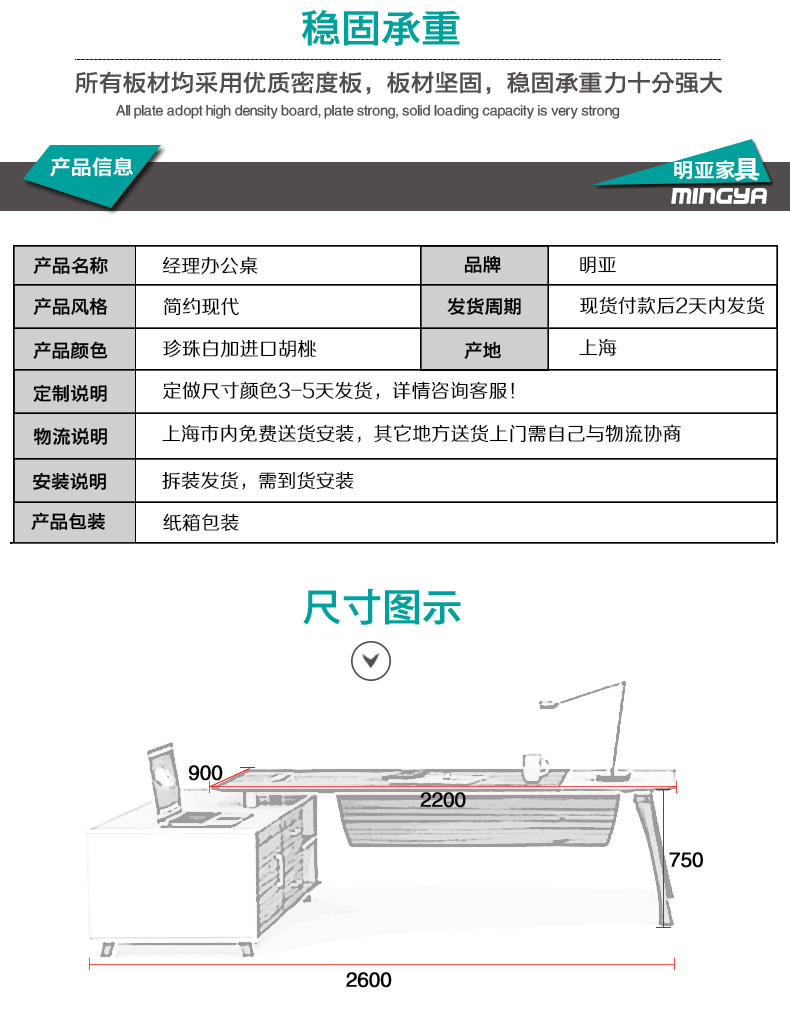 稳固承重

所有板材均采用优质密度板，板材坚固，稳固承重力十分强大

All plate adopt high density board, plate strong, solid loading capacity is very strong

产品信息

明亚家具
MINGYA

| 产品名称 | 经理办公桌 | 品牌 | 明亚 |
|---|---|---|---|
| 产品风格 | 简约现代 | 发货周期 | 现货付款后2天内发货 |
| 产品颜色 | 珍珠白加进口胡桃 | 产地 | 上海 |
| 定制说明 | 定做尺寸颜色3-5天发货，详情咨询客服！ | | |
| 物流说明 | 上海市内免费送货安装，其它地方送货上门需自己与物流协商 | | |
| 安装说明 | 拆装发货，需到货安装 | | |
| 产品包装 | 纸箱包装 | | |

尺寸图示

900
2200
750
2600